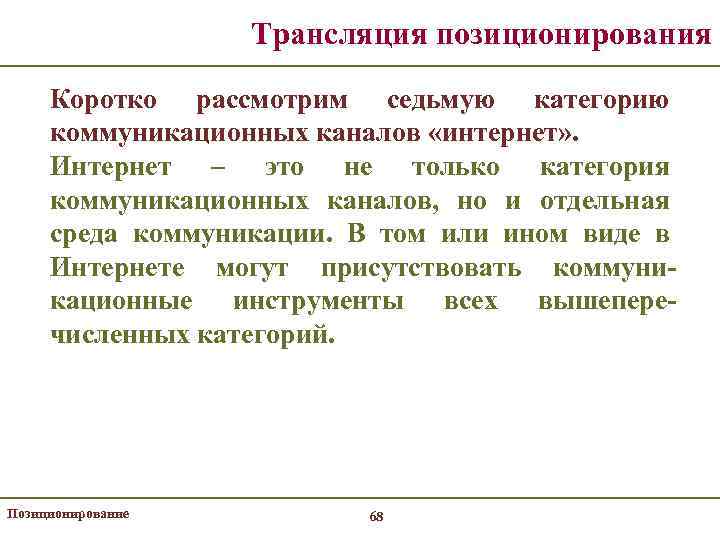 Трансляция позиционирования

Коротко рассмотрим седьмую категорию коммуникационных каналов «интернет».

Интернет – это не только категория коммуникационных каналов, но и отдельная среда коммуникации. В том или ином виде в Интернете могут присутствовать коммуникационные инструменты всех вышеперечисленных категорий.

Позиционирование

68